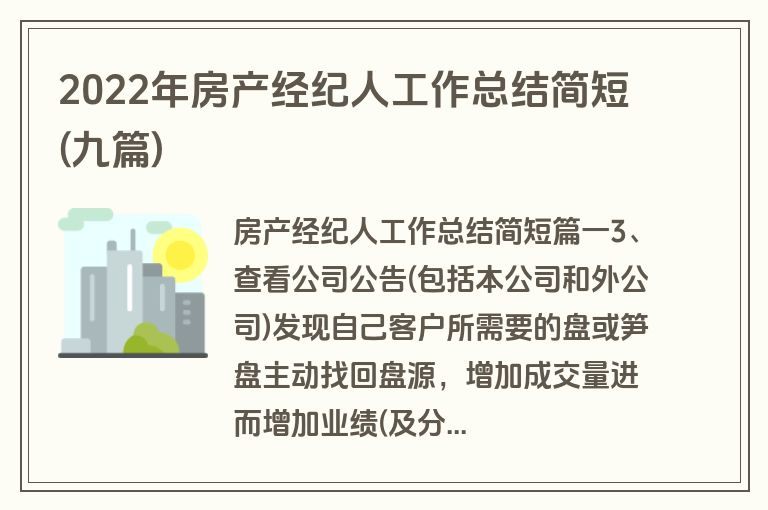 2022年房产经纪人工作总结简短(九篇)

房产经纪人工作总结简短篇一3、查看公司公告(包括本公司和外公司)发现自己客户所需要的盘或笋盘主动找回盘源，增加成交量进而增加业绩(及分...